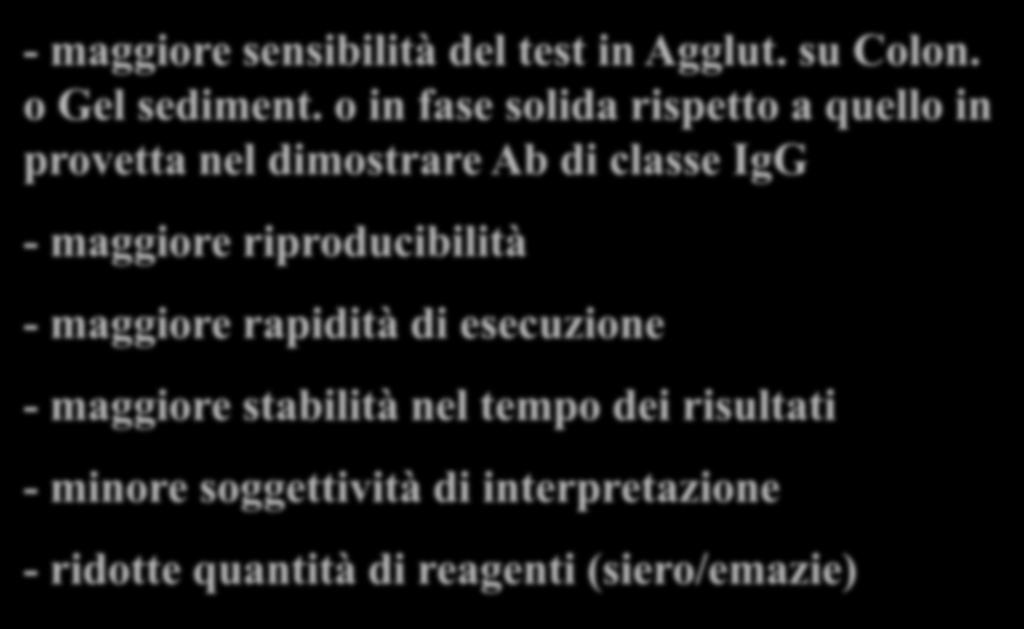 - maggiore sensibilità del test in Agglut. su Colon. o Gel sediment. o in fase solida rispetto a quello in provetta nel dimostrare Ab di classe IgG

- maggiore riproducibilità

- maggiore rapidità di esecuzione

- maggiore stabilità nel tempo dei risultati

- minore soggettività di interpretazione

- ridotte quantità di reagenti (siero/emazie)